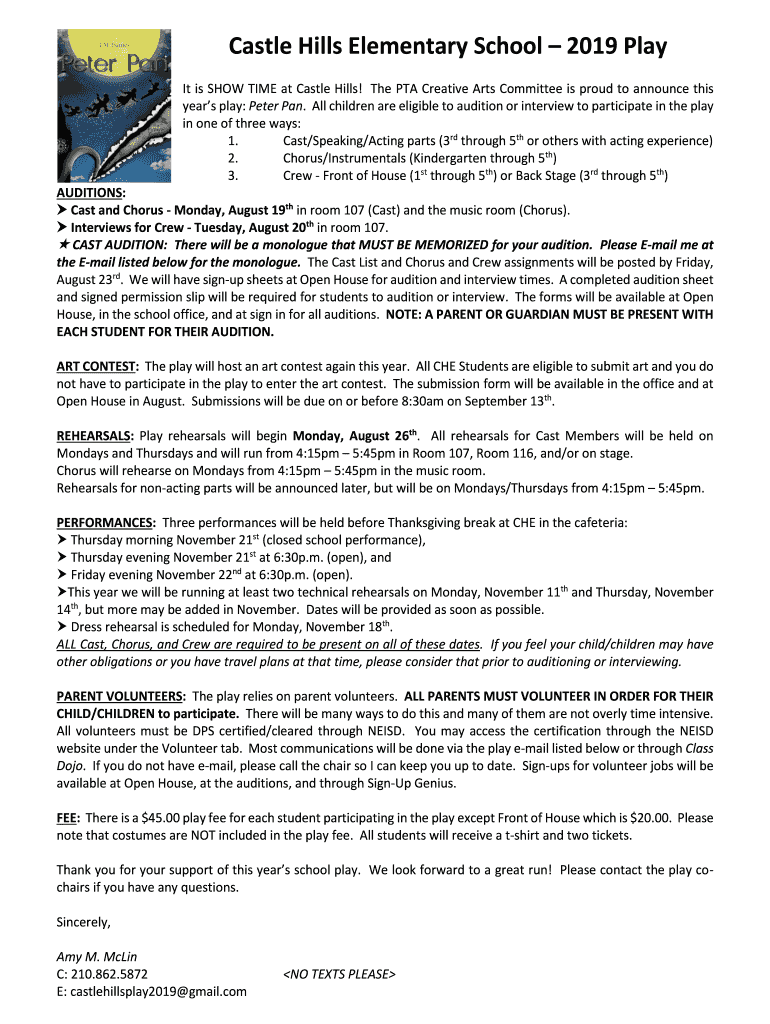 J.M. Barrie
Peter Pan

Castle Hills Elementary School – 2019 Play

It is SHOW TIME at Castle Hills! The PTA Creative Arts Committee is proud to announce this year's play: Peter Pan. All children are eligible to audition or interview to participate in the play in one of three ways:
1. Cast/Speaking/Acting parts (3$^{rd}$ through 5$^{th}$ or others with acting experience)
2. Chorus/Instrumentals (Kindergarten through 5$^{th}$)
3. Crew - Front of House (1$^{st}$ through 5$^{th}$) or Back Stage (3$^{rd}$ through 5$^{th}$)

AUDITIONS:
➤ Cast and Chorus - Monday, August 19$^{th}$ in room 107 (Cast) and the music room (Chorus).
➤ Interviews for Crew - Tuesday, August 20$^{th}$ in room 107.
★ CAST AUDITION: There will be a monologue that MUST BE MEMORIZED for your audition. Please E-mail me at the E-mail listed below for the monologue. The Cast List and Chorus and Crew assignments will be posted by Friday, August 23$^{rd}$. We will have sign-up sheets at Open House for audition and interview times. A completed audition sheet and signed permission slip will be required for students to audition or interview. The forms will be available at Open House, in the school office, and at sign in for all auditions. NOTE: A PARENT OR GUARDIAN MUST BE PRESENT WITH EACH STUDENT FOR THEIR AUDITION.

ART CONTEST: The play will host an art contest again this year. All CHE Students are eligible to submit art and you do not have to participate in the play to enter the art contest. The submission form will be available in the office and at Open House in August. Submissions will be due on or before 8:30am on September 13$^{th}$.

REHEARSALS: Play rehearsals will begin Monday, August 26$^{th}$. All rehearsals for Cast Members will be held on Mondays and Thursdays and will run from 4:15pm – 5:45pm in Room 107, Room 116, and/or on stage.
Chorus will rehearse on Mondays from 4:15pm – 5:45pm in the music room.
Rehearsals for non-acting parts will be announced later, but will be on Mondays/Thursdays from 4:15pm – 5:45pm.

PERFORMANCES: Three performances will be held before Thanksgiving break at CHE in the cafeteria:
➤ Thursday morning November 21$^{st}$ (closed school performance),
➤ Thursday evening November 21$^{st}$ at 6:30p.m. (open), and
➤ Friday evening November 22$^{nd}$ at 6:30p.m. (open).
➤This year we will be running at least two technical rehearsals on Monday, November 11$^{th}$ and Thursday, November 14$^{th}$, but more may be added in November. Dates will be provided as soon as possible.
➤ Dress rehearsal is scheduled for Monday, November 18$^{th}$.
ALL Cast, Chorus, and Crew are required to be present on all of these dates. If you feel your child/children may have other obligations or you have travel plans at that time, please consider that prior to auditioning or interviewing.

PARENT VOLUNTEERS: The play relies on parent volunteers. ALL PARENTS MUST VOLUNTEER IN ORDER FOR THEIR CHILD/CHILDREN to participate. There will be many ways to do this and many of them are not overly time intensive. All volunteers must be DPS certified/cleared through NEISD. You may access the certification through the NEISD website under the Volunteer tab. Most communications will be done via the play e-mail listed below or through Class Dojo. If you do not have e-mail, please call the chair so I can keep you up to date. Sign-ups for volunteer jobs will be available at Open House, at the auditions, and through Sign-Up Genius.

FEE: There is a $45.00 play fee for each student participating in the play except Front of House which is $20.00. Please note that costumes are NOT included in the play fee. All students will receive a t-shirt and two tickets.

Thank you for your support of this year's school play. We look forward to a great run! Please contact the play co-chairs if you have any questions.

Sincerely,

Amy M. McLin
C: 210.862.5872 <NO TEXTS PLEASE>
E: castlehillsplay2019@gmail.com